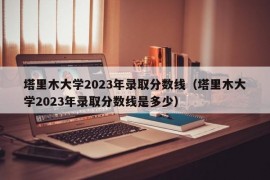 塔里木大学2023年录取分数线（塔里木大学2023年录取分数线是多少）